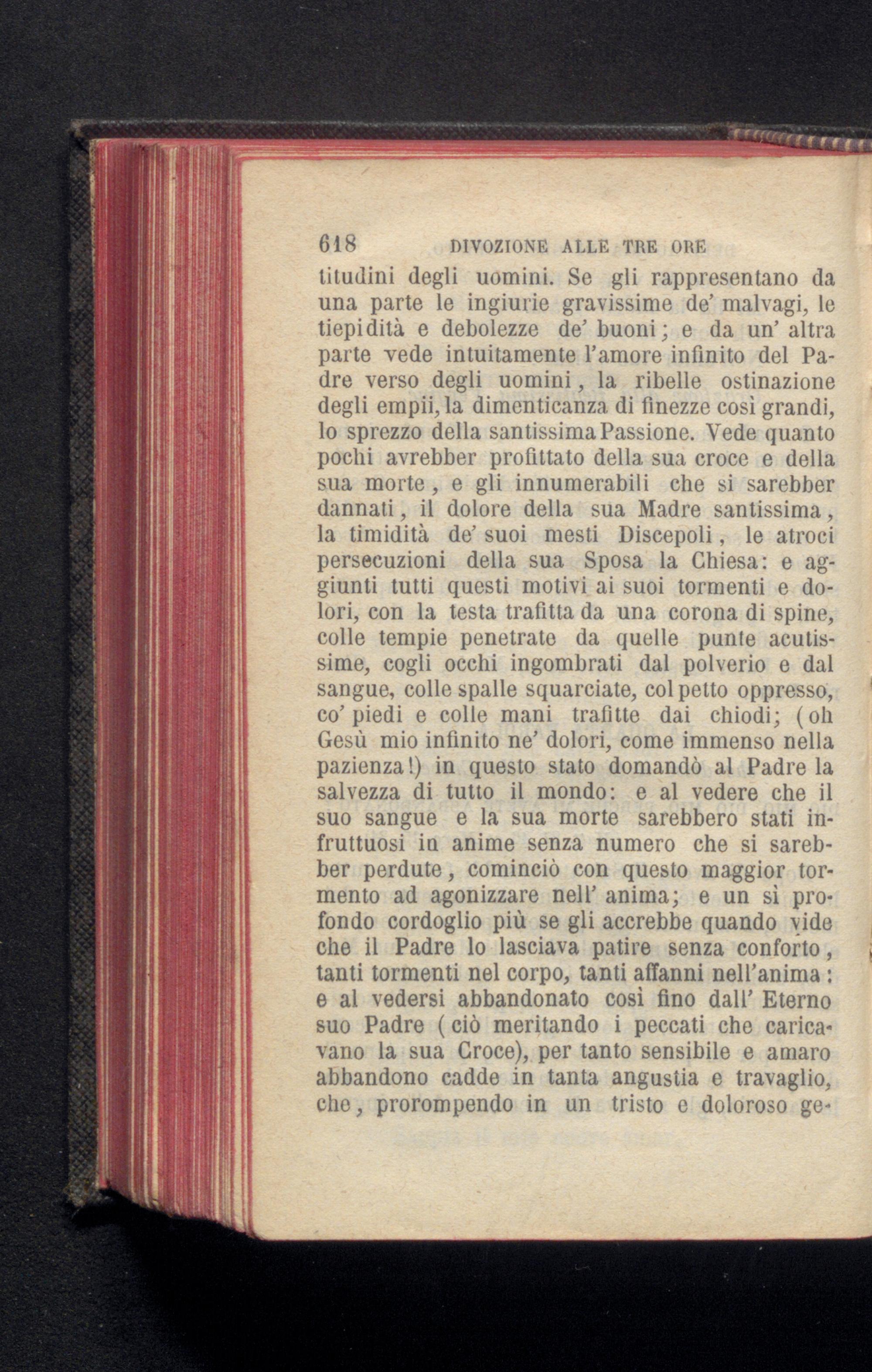 618 DIVOZIONE ALLE TRE ORE

titudini degli uomini. Se gli rappresentano da una parte le ingiurie gravissime de' malvagi, le tiepidità e debolezze de' buoni; e da un' altra parte vede intuitamente l'amore infinito del Padre verso degli uomini, la ribelle ostinazione degli empii, la dimenticanza di finezze così grandi, lo sprezzo della santissima Passione. Vede quanto pochi avrebber profittato della sua croce e della sua morte, e gli innumerabili che si sarebber dannati, il dolore della sua Madre santissima, la timidità de' suoi mesti Discepoli, le atroci persecuzioni della sua Sposa la Chiesa: e aggiunti tutti questi motivi ai suoi tormenti e dolori, con la testa trafitta da una corona di spine, colle tempie penetrate da quelle punte acutissime, cogli occhi ingombrati dal polverio e dal sangue, colle spalle squarciate, col petto oppresso, co' piedi e colle mani trafitte dai chiodi; (oh Gesù mio infinito ne' dolori, come immenso nella pazienza!) in questo stato domandò al Padre la salvezza di tutto il mondo: e al vedere che il suo sangue e la sua morte sarebbero stati infruttuosi in anime senza numero che si sarebber perdute, cominciò con questo maggior tormento ad agonizzare nell' anima; e un sì profondo cordoglio più se gli accrebbe quando vide che il Padre lo lasciava patire senza conforto, tanti tormenti nel corpo, tanti affanni nell'anima: e al vedersi abbandonato così fino dall' Eterno suo Padre (ciò meritando i peccati che caricavano la sua Croce), per tanto sensibile e amaro abbandono cadde in tanta angustia e travaglio, che, prorompendo in un tristo e doloroso ge-